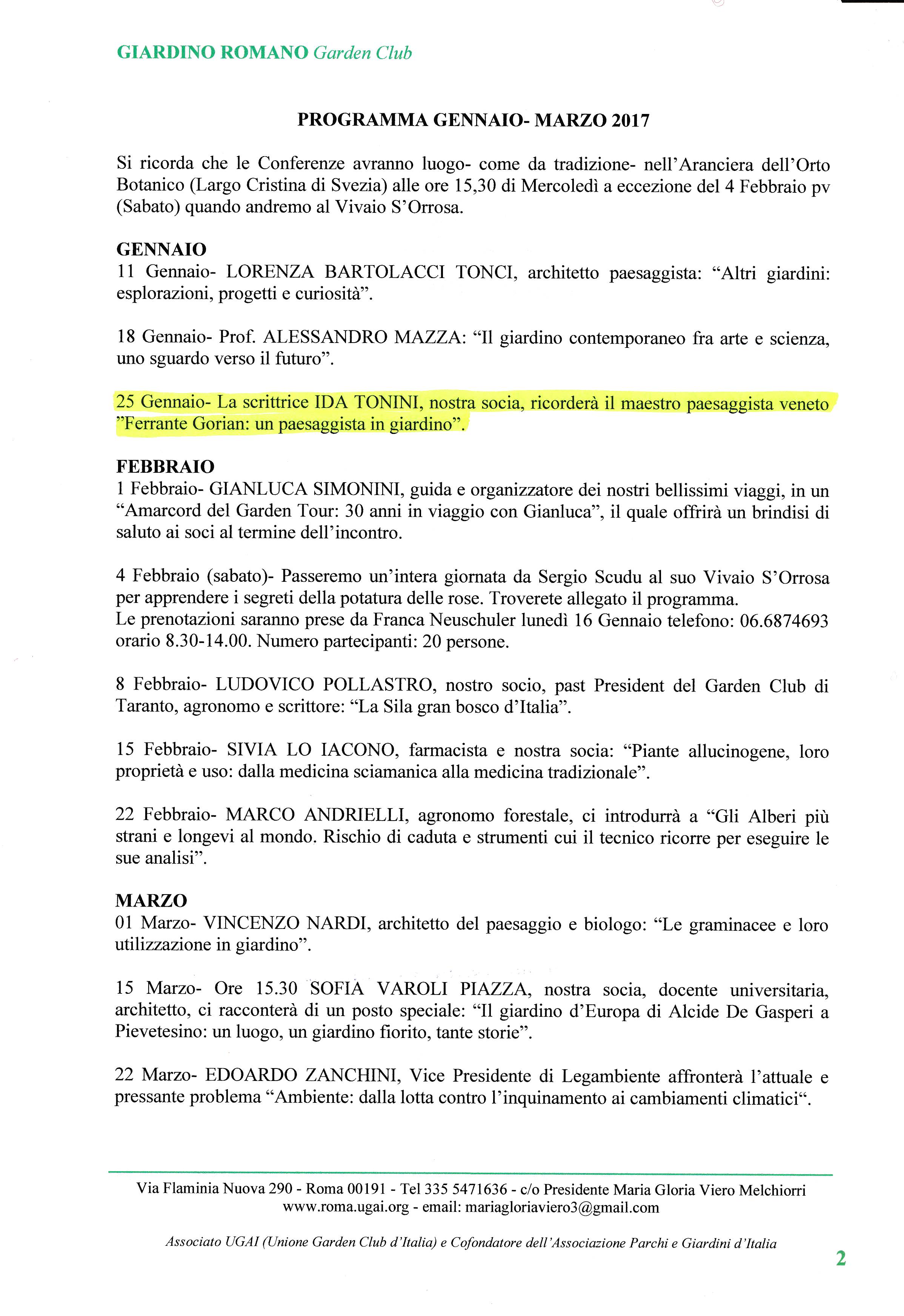 GIARDINO ROMANO Garden Club

PROGRAMMA GENNAIO- MARZO 2017

Si ricorda che le Conferenze avranno luogo- come da tradizione- nell'Aranciera dell'Orto Botanico (Largo Cristina di Svezia) alle ore 15,30 di Mercoledì a eccezione del 4 Febbraio pv (Sabato) quando andremo al Vivaio S'Orrosa.

GENNAIO
11 Gennaio- LORENZA BARTOLACCI TONCI, architetto paesaggista: "Altri giardini: esplorazioni, progetti e curiosità".

18 Gennaio- Prof. ALESSANDRO MAZZA: "Il giardino contemporaneo fra arte e scienza, uno sguardo verso il futuro".

25 Gennaio- La scrittrice IDA TONINI, nostra socia, ricorderà il maestro paesaggista veneto "Ferrante Gorian: un paesaggista in giardino".

FEBBRAIO
1 Febbraio- GIANLUCA SIMONINI, guida e organizzatore dei nostri bellissimi viaggi, in un "Amarcord del Garden Tour: 30 anni in viaggio con Gianluca", il quale offrirà un brindisi di saluto ai soci al termine dell'incontro.

4 Febbraio (sabato)- Passeremo un'intera giornata da Sergio Scudu al suo Vivaio S'Orrosa per apprendere i segreti della potatura delle rose. Troverete allegato il programma.
Le prenotazioni saranno prese da Franca Neuschuler lunedì 16 Gennaio telefono: 06.6874693 orario 8.30-14.00. Numero partecipanti: 20 persone.

8 Febbraio- LUDOVICO POLLASTRO, nostro socio, past President del Garden Club di Taranto, agronomo e scrittore: "La Sila gran bosco d'Italia".

15 Febbraio- SIVIA LO IACONO, farmacista e nostra socia: "Piante allucinogene, loro proprietà e uso: dalla medicina sciamanica alla medicina tradizionale".

22 Febbraio- MARCO ANDRIELLI, agronomo forestale, ci introdurrà a "Gli Alberi più strani e longevi al mondo. Rischio di caduta e strumenti cui il tecnico ricorre per eseguire le sue analisi".

MARZO
01 Marzo- VINCENZO NARDI, architetto del paesaggio e biologo: "Le graminacee e loro utilizzazione in giardino".

15 Marzo- Ore 15.30 SOFIA VAROLI PIAZZA, nostra socia, docente universitaria, architetto, ci racconterà di un posto speciale: "Il giardino d'Europa di Alcide De Gasperi a Pievetesino: un luogo, un giardino fiorito, tante storie".

22 Marzo- EDOARDO ZANCHINI, Vice Presidente di Legambiente affronterà l'attuale e pressante problema "Ambiente: dalla lotta contro l'inquinamento ai cambiamenti climatici".

Via Flaminia Nuova 290 - Roma 00191 - Tel 335 5471636 - c/o Presidente Maria Gloria Viero Melchiorri
www.roma.ugai.org - email: mariagloriaviero3@gmail.com

Associato UGAI (Unione Garden Club d'Italia) e Cofondatore dell'Associazione Parchi e Giardini d'Italia

2